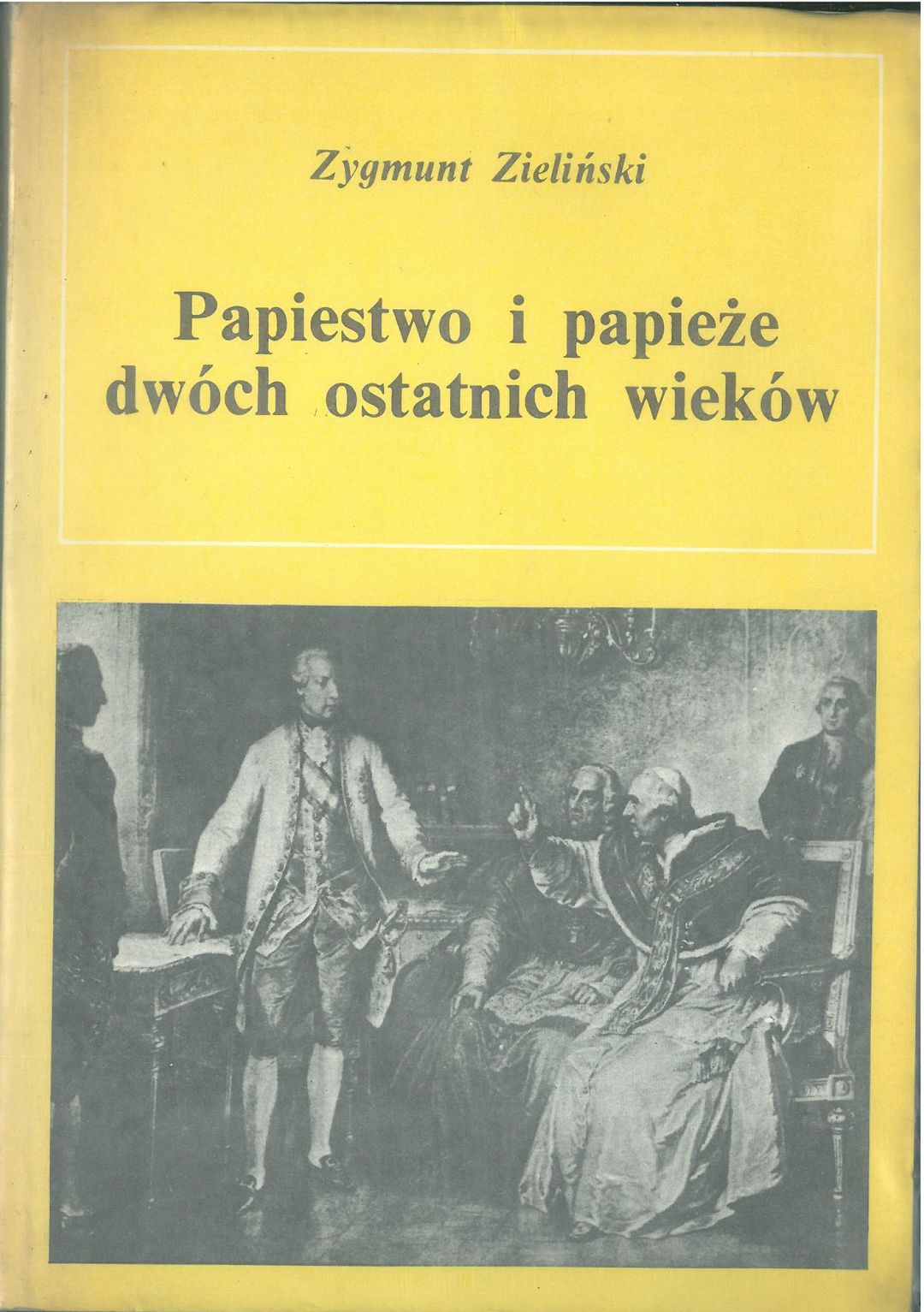 Zygmunt Zieliński

Papiestwo i papieże dwóch ostatnich wieków